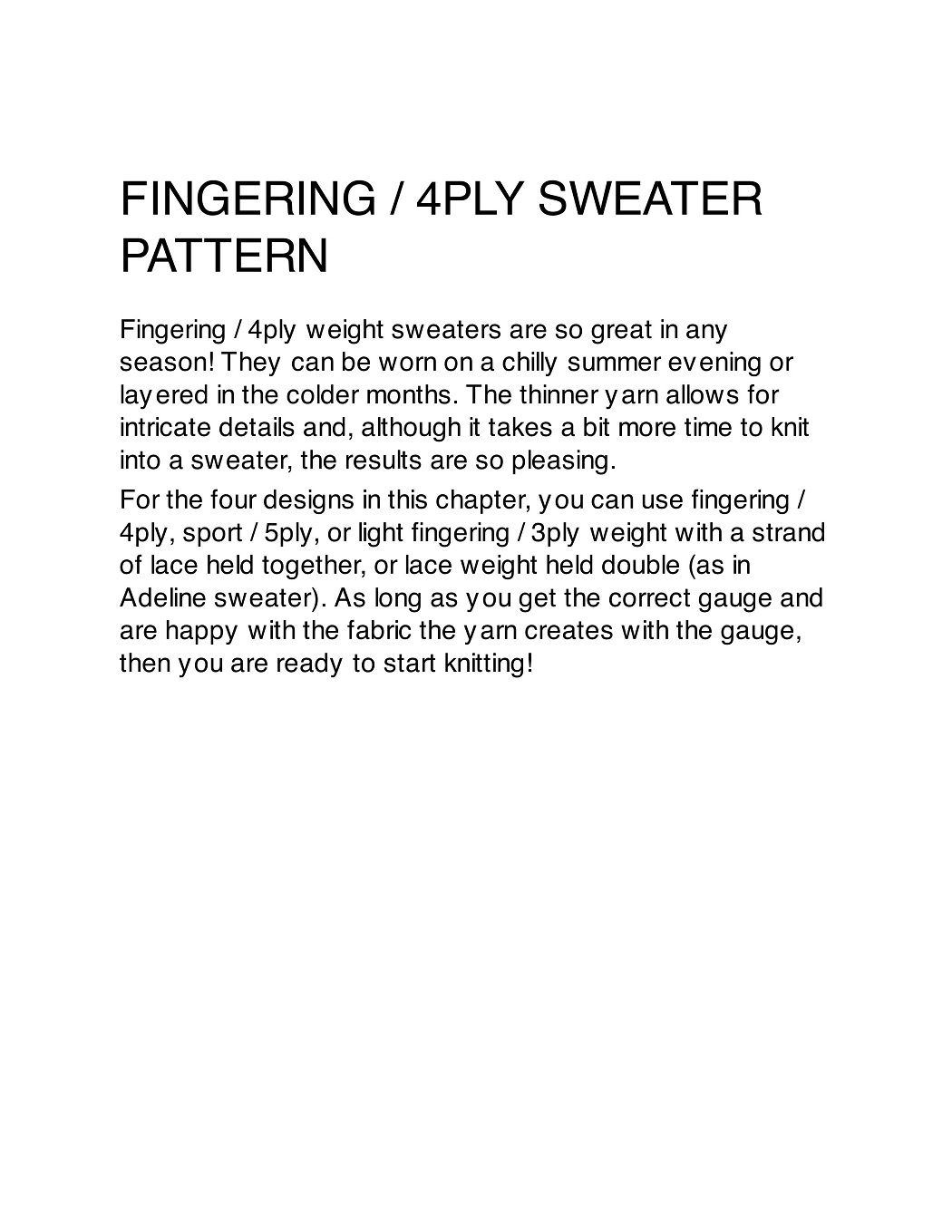 FINGERING / 4PLY SWEATER PATTERN

Fingering / 4ply weight sweaters are so great in any season! They can be worn on a chilly summer evening or layered in the colder months. The thinner yarn allows for intricate details and, although it takes a bit more time to knit into a sweater, the results are so pleasing.

For the four designs in this chapter, you can use fingering / 4ply, sport / 5ply, or light fingering / 3ply weight with a strand of lace held together, or lace weight held double (as in Adeline sweater). As long as you get the correct gauge and are happy with the fabric the yarn creates with the gauge, then you are ready to start knitting!